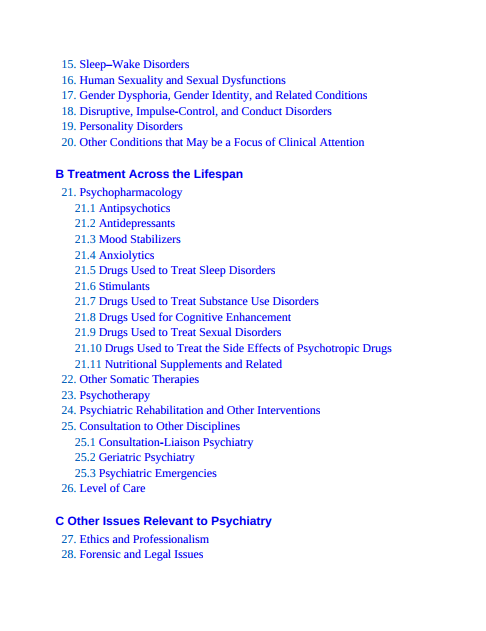 15. Sleep–Wake Disorders
16. Human Sexuality and Sexual Dysfunctions
17. Gender Dysphoria, Gender Identity, and Related Conditions
18. Disruptive, Impulse-Control, and Conduct Disorders
19. Personality Disorders
20. Other Conditions that May be a Focus of Clinical Attention

B Treatment Across the Lifespan

21. Psychopharmacology
21.1 Antipsychotics
21.2 Antidepressants
21.3 Mood Stabilizers
21.4 Anxiolytics
21.5 Drugs Used to Treat Sleep Disorders
21.6 Stimulants
21.7 Drugs Used to Treat Substance Use Disorders
21.8 Drugs Used for Cognitive Enhancement
21.9 Drugs Used to Treat Sexual Disorders
21.10 Drugs Used to Treat the Side Effects of Psychotropic Drugs
21.11 Nutritional Supplements and Related
22. Other Somatic Therapies
23. Psychotherapy
24. Psychiatric Rehabilitation and Other Interventions
25. Consultation to Other Disciplines
25.1 Consultation-Liaison Psychiatry
25.2 Geriatric Psychiatry
25.3 Psychiatric Emergencies
26. Level of Care

C Other Issues Relevant to Psychiatry

27. Ethics and Professionalism
28. Forensic and Legal Issues